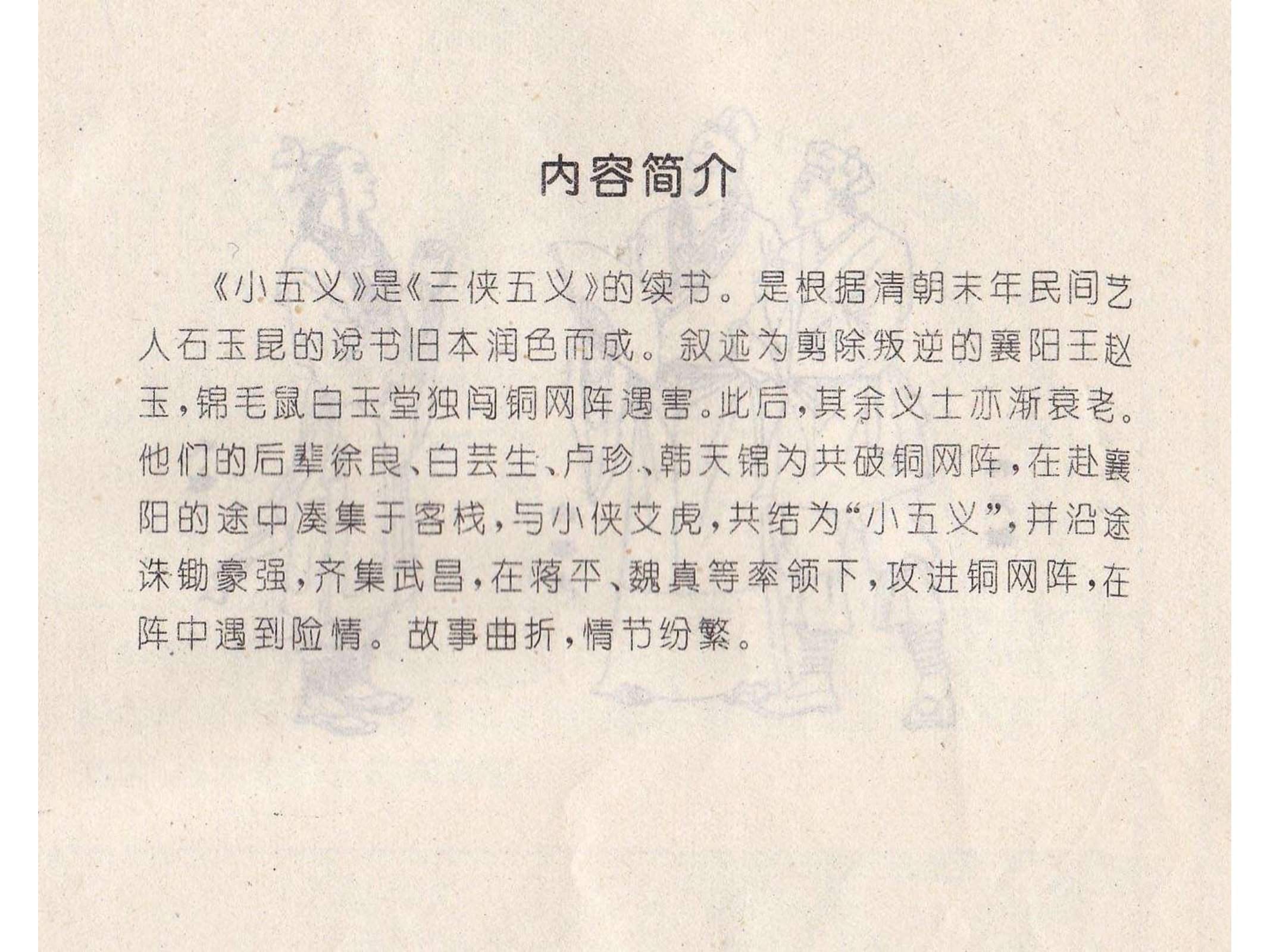 内容简介

《小五义》是《三侠五义》的续书。是根据清朝末年民间艺人石玉昆的说书旧本润色而成。叙述为剪除叛逆的襄阳王赵玉，锦毛鼠白玉堂独闯铜网阵遇害。此后，其余义士亦渐衰老。他们的后辈徐良、白芸生、卢珍、韩天锦为共破铜网阵，在赴襄阳的途中凑集于客栈，与小侠艾虎，共结为“小五义”，并沿途诛锄豪强，齐集武昌，在蒋平、魏真等率领下，攻进铜网阵，在阵中遇到险情。故事曲折，情节纷繁。